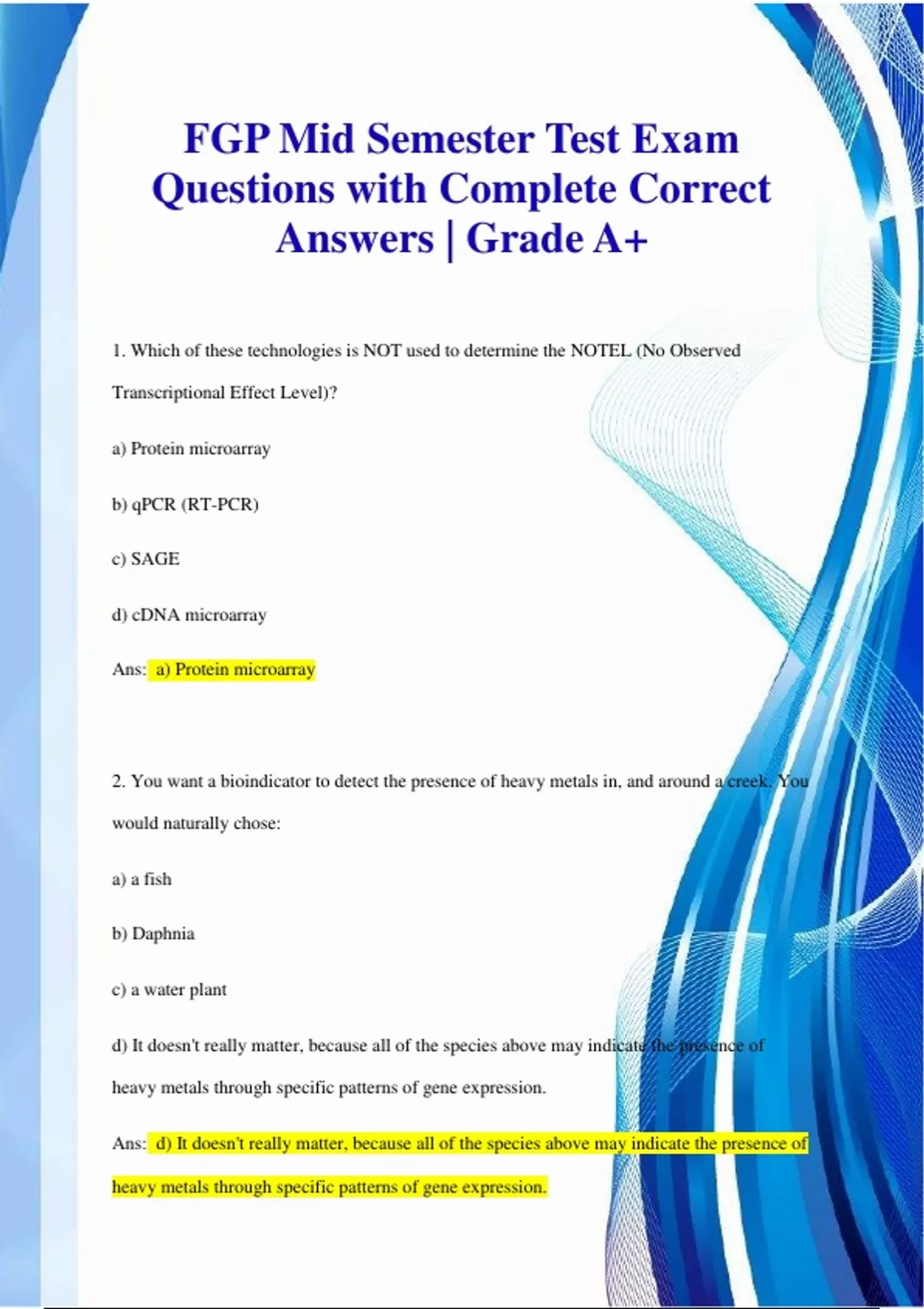 FGP Mid Semester Test Exam Questions with Complete Correct Answers | Grade A+

1. Which of these technologies is NOT used to determine the NOTEL (No Observed Transcriptional Effect Level)?

a) Protein microarray

b) qPCR (RT-PCR)

c) SAGE

d) cDNA microarray

Ans: a) Protein microarray

2. You want a bioindicator to detect the presence of heavy metals in, and around a creek. You would naturally chose:

a) a fish

b) Daphnia

c) a water plant

d) It doesn't really matter, because all of the species above may indicate the presence of heavy metals through specific patterns of gene expression.

Ans: d) It doesn't really matter, because all of the species above may indicate the presence of heavy metals through specific patterns of gene expression.